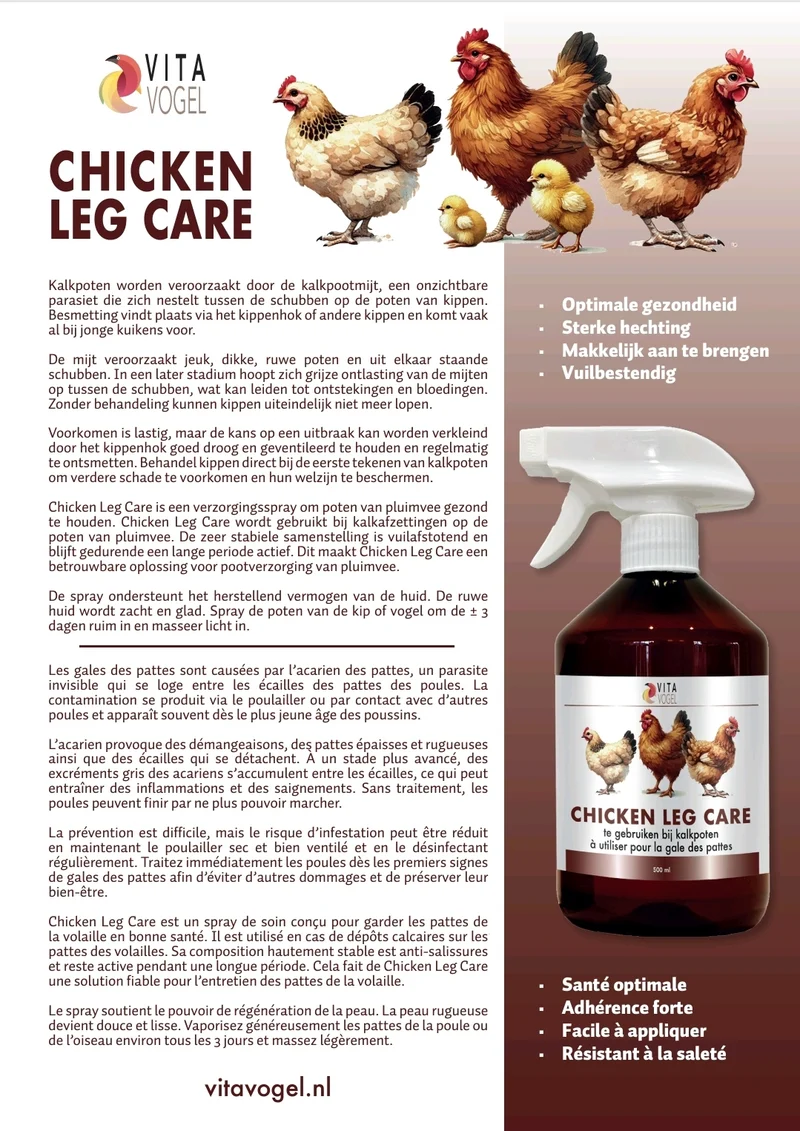 VITA
VOGEL

CHICKEN
LEG CARE

Kalkpoten worden veroorzaakt door de kalkpootmijt, een onzichtbare parasiet die zich nestelt tussen de schubben op de poten van kippen. Besmetting vindt plaats via het kippenhok of andere kippen en komt vaak al bij jonge kuikens voor.

De mijt veroorzaakt jeuk, dikke, ruwe poten en uit elkaar staande schubben. In een later stadium hoopt zich grijze ontlasting van de mijten op tussen de schubben, wat kan leiden tot ontstekingen en bloedingen. Zonder behandeling kunnen kippen uiteindelijk niet meer lopen.

Voorkomen is lastig, maar de kans op een uitbraak kan worden verkleind door het kippenhok goed droog en geventileerd te houden en regelmatig te ontsmetten. Behandel kippen direct bij de eerste tekenen van kalkpoten om verdere schade te voorkomen en hun welzijn te beschermen.

Chicken Leg Care is een verzorgingsspray om poten van pluimvee gezond te houden. Chicken Leg Care wordt gebruikt bij kalkafzettingen op de poten van pluimvee. De zeer stabiele samenstelling is vuilafstotend en blijft gedurende een lange periode actief. Dit maakt Chicken Leg Care een betrouwbare oplossing voor pootverzorging van pluimvee.

De spray ondersteunt het herstellend vermogen van de huid. De ruwe huid wordt zacht en glad. Spray de poten van de kip of vogel om de ± 3 dagen ruim in en masseer licht in.

Les gales des pattes sont causées par l'acarien des pattes, un parasite invisible qui se loge entre les écailles des pattes des poules. La contamination se produit via le poulailler ou par contact avec d'autres poules et apparaît souvent dès le plus jeune âge des poussins.

L'acarien provoque des démangeaisons, des pattes épaisses et rugueuses ainsi que des écailles qui se détachent. À un stade plus avancé, des excréments gris des acariens s'accumulent entre les écailles, ce qui peut entraîner des inflammations et des saignements. Sans traitement, les poules peuvent finir par ne plus pouvoir marcher.

La prévention est difficile, mais le risque d'infestation peut être réduit en maintenant le poulailler sec et bien ventilé et en le désinfectant régulièrement. Traitez immédiatement les poules dès les premiers signes de gales des pattes afin d'éviter d'autres dommages et de préserver leur bien-être.

Chicken Leg Care est un spray de soin conçu pour garder les pattes de la volaille en bonne santé. Il est utilisé en cas de dépôts calcaires sur les pattes des volailles. Sa composition hautement stable est anti-salissures et reste active pendant une longue période. Cela fait de Chicken Leg Care une solution fiable pour l'entretien des pattes de la volaille.

Le spray soutient le pouvoir de régénération de la peau. La peau rugueuse devient douce et lisse. Vaporisez généreusement les pattes de la poule ou de l'oiseau environ tous les 3 jours et massez légèrement.

vitavogel.nl

• Optimale gezondheid
• Sterke hechting
• Makkelijk aan te brengen
• Vuilbestendig

VITA
VOGEL
CHICKEN LEG CARE
te gebruiken bij kalkpoten
à utiliser pour la gale des pattes
500 ml

• Santé optimale
• Adhérence forte
• Facile à appliquer
• Résistant à la saleté